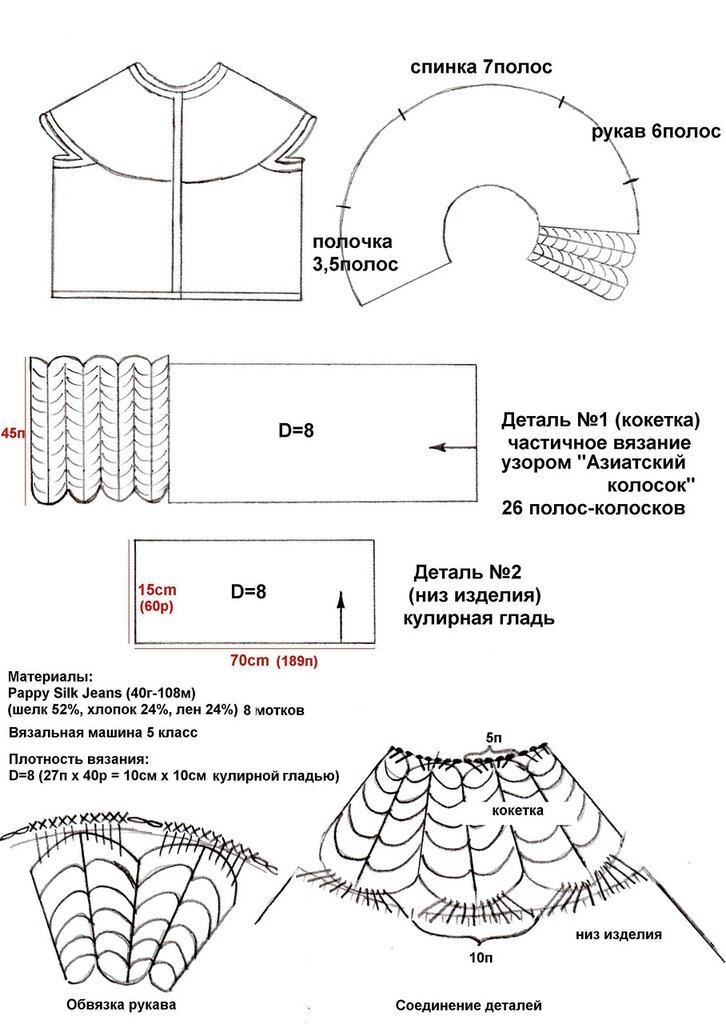 спинка 7полос

рукав 6полос

полочка 3,5полос

45п

D=8

Деталь №1 (кокетка) частичное вязание узором "Азиатский колосок"
26 полос-колосков

15cm (60р)

D=8

Деталь №2 (низ изделия) кулирная гладь

70cm (189п)

Материалы:
Pappy Silk Jeans (40г-108м)
(шелк 52%, хлопок 24%, лен 24%) 8 мотков

Вязальная машина 5 класс

Плотность вязания:
D=8 (27п х 40р = 10см х 10см кулирной гладью)

5п

кокетка

низ изделия

10п

Обвязка рукава

Соединение деталей